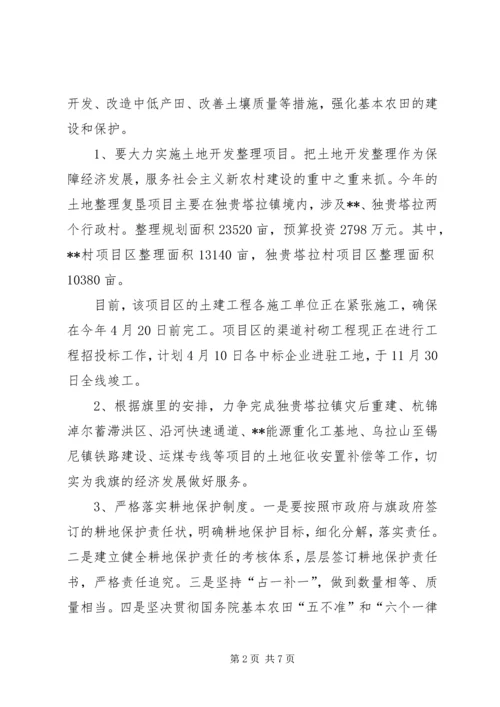 开发、改造中低产田、改善土壤质量等措施，强化基本农田的建设和保护。

1、要大力实施土地开发整理项目。把土地开发整理作为保障经济发展，服务社会主义新农村建设的重中之重来抓。今年的土地整理复垦项目主要在独贵塔拉镇境内，涉及**、独贵塔拉两个行政村。整理规划面积23520亩，预算投资2798万元。其中，**村项目区整理面积13140亩，独贵塔拉村项目区整理面积10380亩。

目前，该项目区的土建工程各施工单位正在紧张施工，确保在今年4月20日前完工。项目区的渠道衬砌工程现正在进行工程招投标工作，计划4月10日各中标企业进驻工地，于11月30日全线竣工。

2、根据旗里的安排，力争完成独贵塔拉镇灾后重建、杭锦淖尔蓄滞洪区、沿河快速通道、**能源重化工基地、乌拉山至锡尼镇铁路建设、运煤专线等项目的土地征收安置补偿等工作，切实为我旗的经济发展做好服务。

3、严格落实耕地保护制度。一是要按照市政府与旗政府签订的耕地保护责任状，明确耕地保护目标，细化分解，落实责任。二是建立健全耕地保护责任的考核体系，层层签订耕地保护责任书，严格责任追究。三是坚持“占一补一”，做到数量相等、质量相当。四是坚决贯彻国务院基本农田“五不准”和“六个一律

第2页 共7页